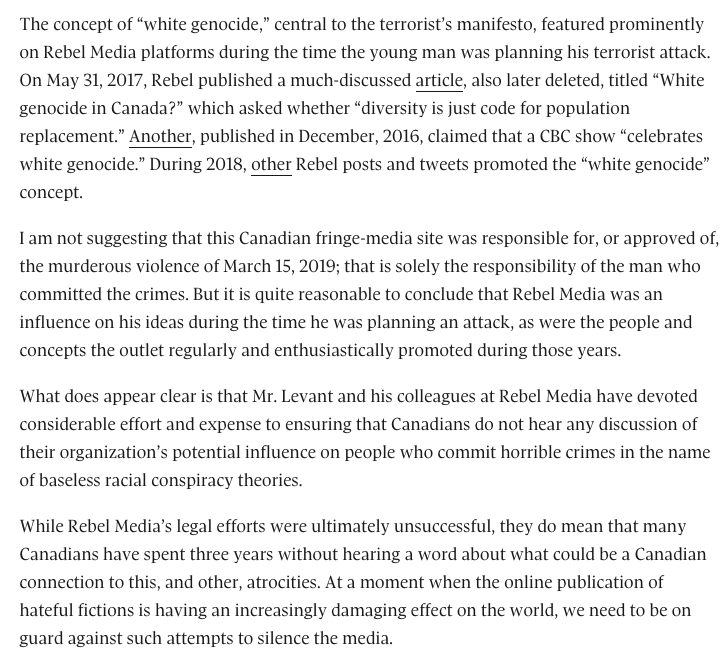 The concept of “white genocide,” central to the terrorist’s manifesto, featured prominently on Rebel Media platforms during the time the young man was planning his terrorist attack. On May 31, 2017, Rebel published a much-discussed article, also later deleted, titled “White genocide in Canada?” which asked whether “diversity is just code for population replacement.” Another, published in December, 2016, claimed that a CBC show “celebrates white genocide.” During 2018, other Rebel posts and tweets promoted the “white genocide” concept.

I am not suggesting that this Canadian fringe-media site was responsible for, or approved of, the murderous violence of March 15, 2019; that is solely the responsibility of the man who committed the crimes. But it is quite reasonable to conclude that Rebel Media was an influence on his ideas during the time he was planning an attack, as were the people and concepts the outlet regularly and enthusiastically promoted during those years.

What does appear clear is that Mr. Levant and his colleagues at Rebel Media have devoted considerable effort and expense to ensuring that Canadians do not hear any discussion of their organization’s potential influence on people who commit horrible crimes in the name of baseless racial conspiracy theories.

While Rebel Media’s legal efforts were ultimately unsuccessful, they do mean that many Canadians have spent three years without hearing a word about what could be a Canadian connection to this, and other, atrocities. At a moment when the online publication of hateful fictions is having an increasingly damaging effect on the world, we need to be on guard against such attempts to silence the media.